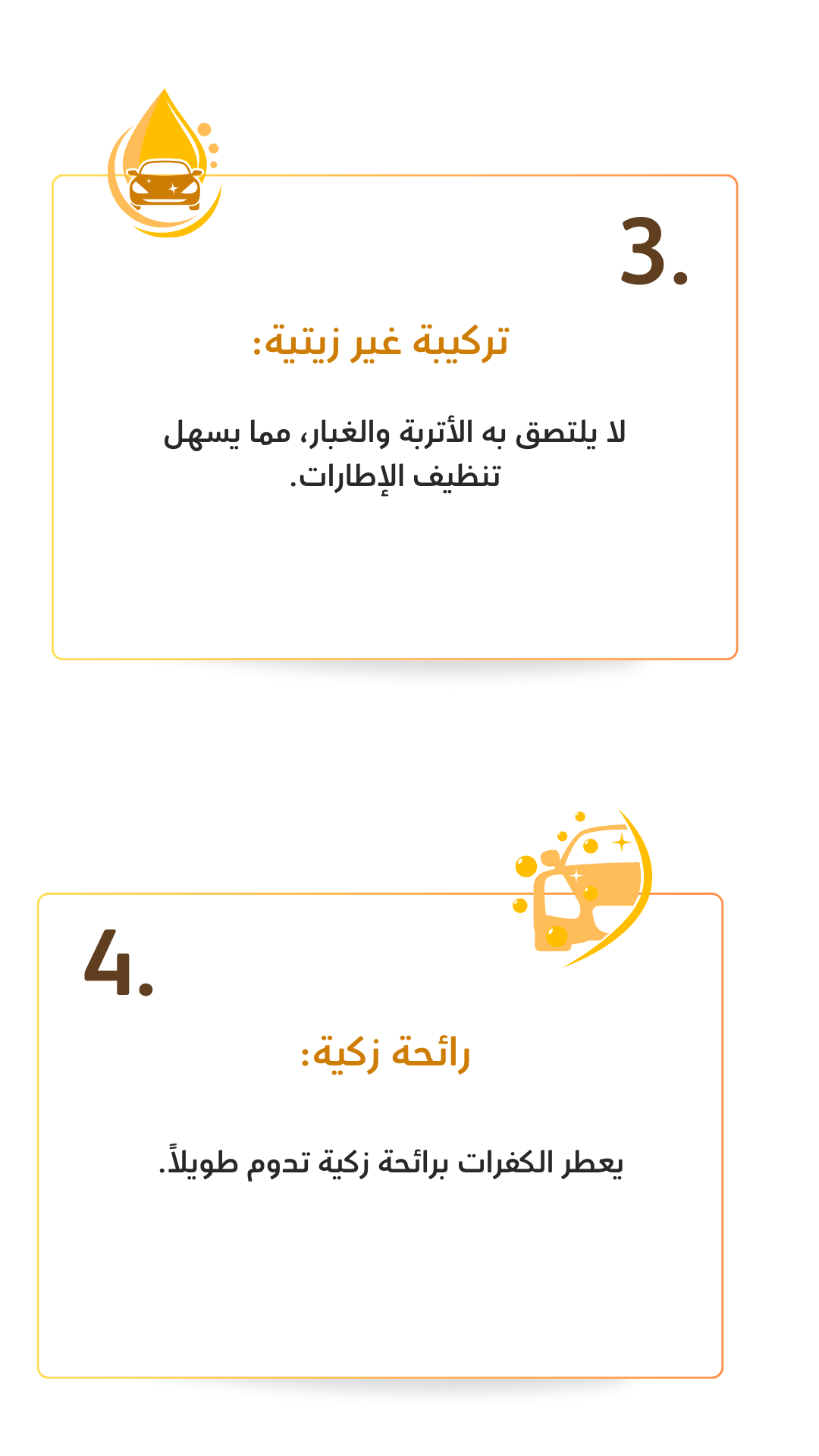 3.

تركيبة غير زيتية:

لا يلتصق به الأتربة والغبار، مما يسهل تنظيف الإطارات.

4.

رائحة زكية:

يعطر الكفرات برائحة زكية تدوم طويلاً.